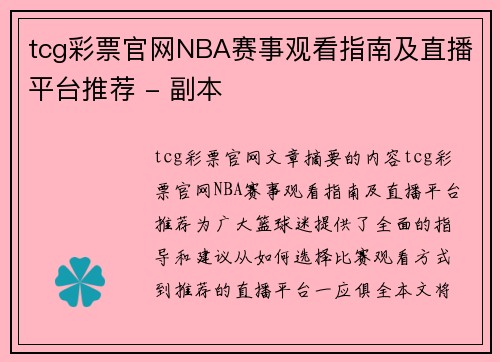 tcg彩票官网NBA赛事观看指南及直播平台推荐 - 副本

tcg彩票官网文章摘要的内容tcg彩票官网NBA赛事观看指南及直播平台推荐为广大篮球迷提供了全面的指导和建议从如何选择比赛观看方式到推荐的直播平台一应俱全本文将